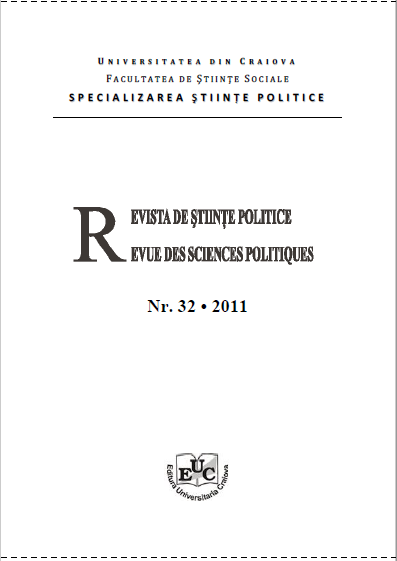 UNIVERSITATEA DIN CRAIOVA
FACULTATEA DE ŞTIINŢE SOCIALE
SPECIALIZAREA ŞTIINŢE POLITICE

REVISTA DE ŞTIINŢE POLITICE
REVUE DES SCIENCES POLITIQUES

Nr. 32 • 2011

EUC
Editura Universitaria Craiova